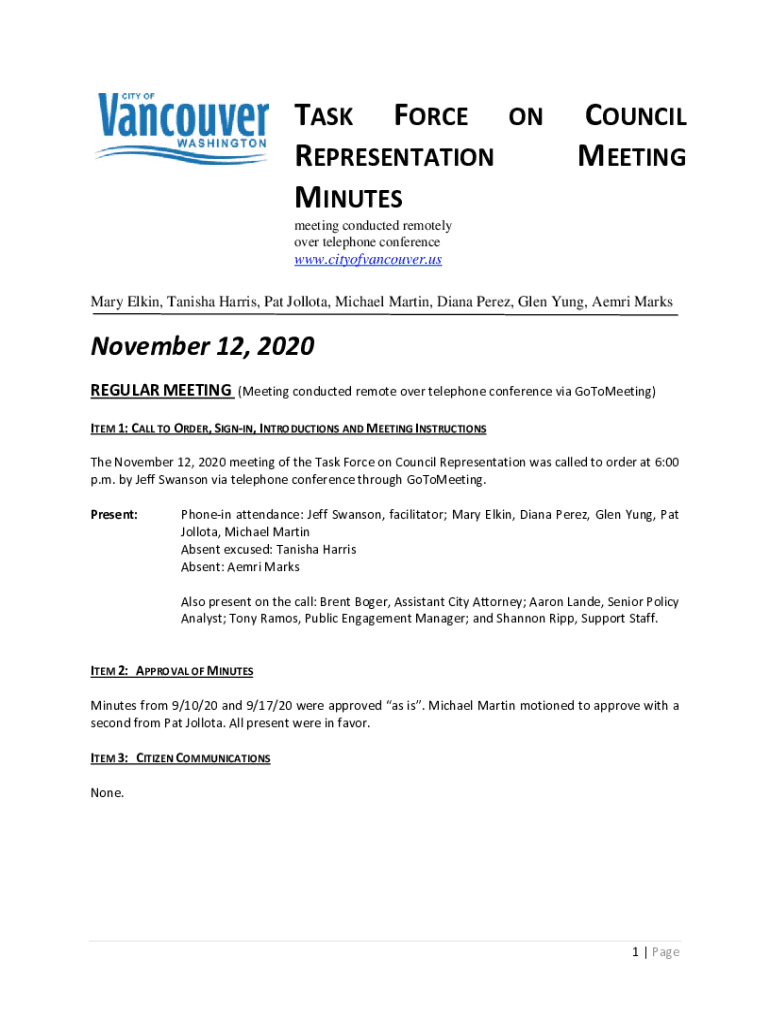 CITY OF
Vancouver
WASHINGTON

TASK FORCE ON COUNCIL REPRESENTATION MEETING MINUTES

meeting conducted remotely
over telephone conference
www.cityofvancouver.us

Mary Elkin, Tanisha Harris, Pat Jollota, Michael Martin, Diana Perez, Glen Yung, Aemri Marks

November 12, 2020

REGULAR MEETING (Meeting conducted remote over telephone conference via GoToMeeting)

ITEM 1: CALL TO ORDER, SIGN-IN, INTRODUCTIONS AND MEETING INSTRUCTIONS

The November 12, 2020 meeting of the Task Force on Council Representation was called to order at 6:00 p.m. by Jeff Swanson via telephone conference through GoToMeeting.

Present: Phone-in attendance: Jeff Swanson, facilitator; Mary Elkin, Diana Perez, Glen Yung, Pat Jollota, Michael Martin
Absent excused: Tanisha Harris
Absent: Aemri Marks

Also present on the call: Brent Boger, Assistant City Attorney; Aaron Lande, Senior Policy Analyst; Tony Ramos, Public Engagement Manager; and Shannon Ripp, Support Staff.

ITEM 2: APPROVAL OF MINUTES

Minutes from 9/10/20 and 9/17/20 were approved "as is". Michael Martin motioned to approve with a second from Pat Jollota. All present were in favor.

ITEM 3: CITIZEN COMMUNICATIONS

None.

1 | Page